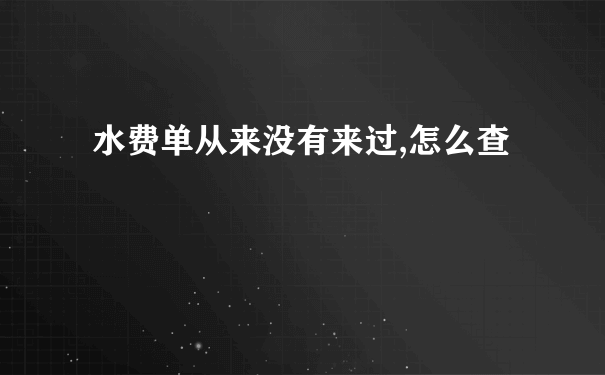 水费单从来没有来过,怎么查